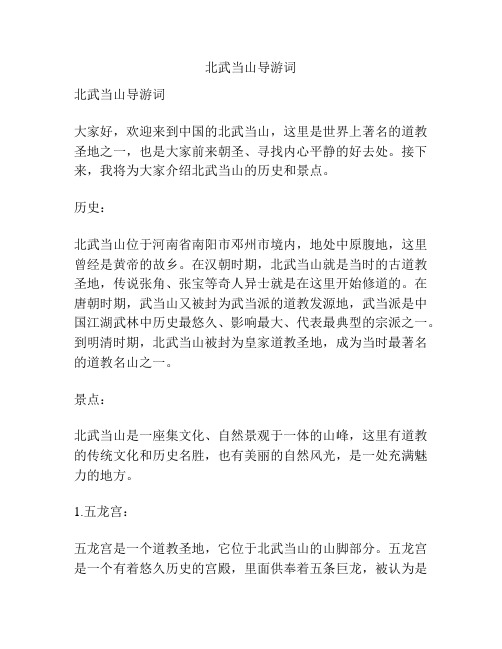 北武当山导游词

北武当山导游词

大家好，欢迎来到中国的北武当山，这里是世界上著名的道教圣地之一，也是大家前来朝圣、寻找内心平静的好去处。接下来，我将为大家介绍北武当山的历史和景点。

历史：

北武当山位于河南省南阳市邓州市境内，地处中原腹地，这里曾经是黄帝的故乡。在汉朝时期，北武当山就是当时的古道教圣地，传说张角、张宝等奇人异士就是在这里开始修道的。在唐朝时期，武当山又被封为武当派的道教发源地，武当派是中国江湖武林中历史最悠久、影响最大、代表最典型的宗派之一。到明清时期，北武当山被封为皇家道教圣地，成为当时最著名的道教名山之一。

景点：

北武当山是一座集文化、自然景观于一体的山峰，这里有道教的传统文化和历史名胜，也有美丽的自然风光，是一处充满魅力的地方。

1.五龙宫：

五龙宫是一个道教圣地，它位于北武当山的山脚部分。五龙宫是一个有着悠久历史的宫殿，里面供奉着五条巨龙，被认为是